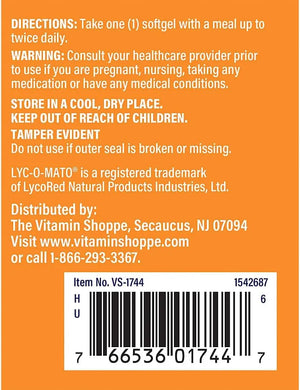 DIRECTIONS: Take one (1) softgel with a meal up to twice daily.

WARNING: Consult your healthcare provider prior to use if you are pregnant, nursing, taking any medication or have any medical conditions.

STORE IN A COOL, DRY PLACE.
KEEP OUT OF REACH OF CHILDREN.

TAMPER EVIDENT
Do not use if outer seal is broken or missing.

LYC-O-MATO® is a registered trademark of LycoRed Natural Products Industries, Ltd.

Distributed by:
The Vitamin Shoppe, Secaucus, NJ 07094
Visit www.vitaminshoppe.com
or call 1-866-293-3367.

Item No. VS-1744 1542687
H
U
6
7 66536 01744 7